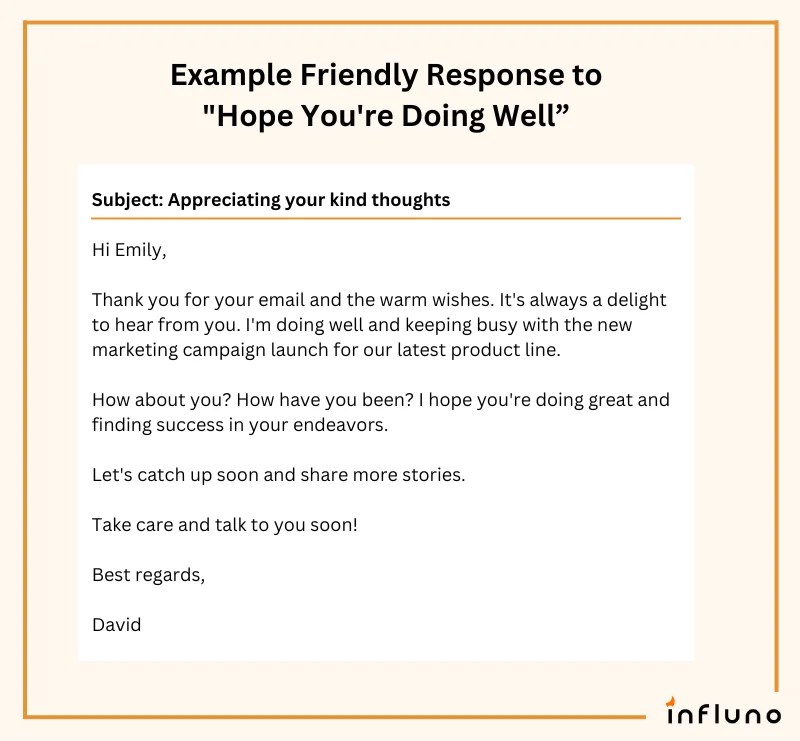 Example Friendly Response to
"Hope You're Doing Well"

Subject: Appreciating your kind thoughts

Hi Emily,

Thank you for your email and the warm wishes. It's always a delight to hear from you. I'm doing well and keeping busy with the new marketing campaign launch for our latest product line.

How about you? How have you been? I hope you're doing great and finding success in your endeavors.

Let's catch up soon and share more stories.

Take care and talk to you soon!

Best regards,

David

influno